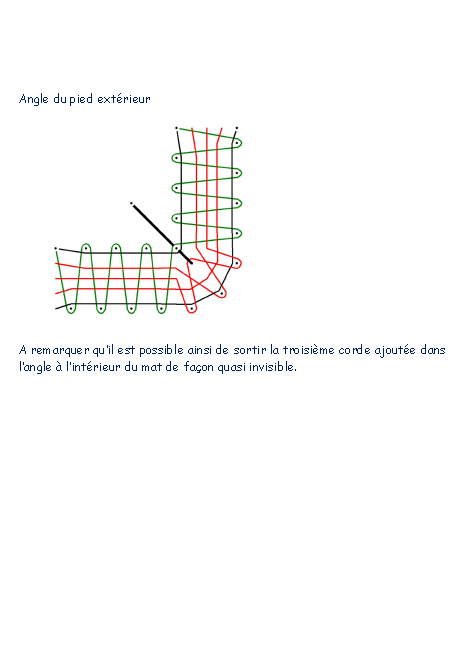 Angle du pied extérieur

A remarquer qu'il est possible ainsi de sortir la troisième corde ajoutée dans l'angle à l'intérieur du mat de façon quasi invisible.